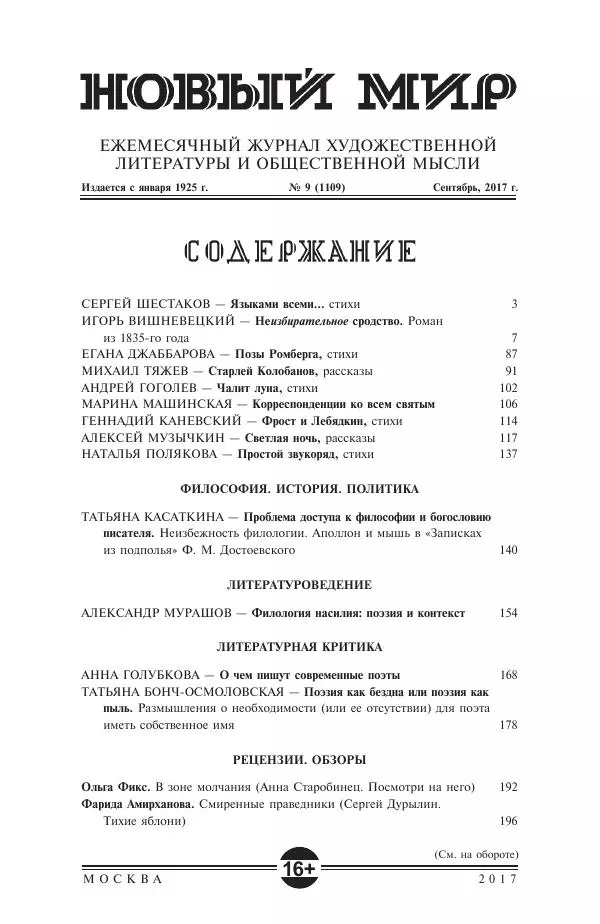 НОВЫЙ МИР

ЕЖЕМЕСЯЧНЫЙ ЖУРНАЛ ХУДОЖЕСТВЕННОЙ ЛИТЕРАТУРЫ И ОБЩЕСТВЕННОЙ МЫСЛИ

Издается с января 1925 г. № 9 (1109) Сентябрь, 2017 г.

СОДЕРЖАНИЕ

СЕРГЕЙ ШЕСТАКОВ — Языками всеми... стихи 3
ИГОРЬ ВИШНЕВЕЦКИЙ — Неизбирательное сродство. Роман из 1835-го года 7
ЕГАНА ДЖАББАРОВА — Позы Ромберга, стихи 87
МИХАИЛ ТЯЖЕВ — Старлей Колобанов, рассказы 91
АНДРЕЙ ГОГОЛЕВ — Чалит луна, стихи 102
МАРИНА МАШИНСКАЯ — Корреспонденции ко всем святым 106
ГЕННАДИЙ КАНЕВСКИЙ — Фрост и Лебядкин, стихи 114
АЛЕКСЕЙ МУЗЫЧКИН — Светлая ночь, рассказы 117
НАТАЛЬЯ ПОЛЯКОВА — Простой звукоряд, стихи 137

ФИЛОСОФИЯ. ИСТОРИЯ. ПОЛИТИКА

ТАТЬЯНА КАСАТКИНА — Проблема доступа к философии и богословию писателя. Неизбежность филологии. Аполлон и мышь в «Записках из подполья» Ф. М. Достоевского 140

ЛИТЕРАТУРОВЕДЕНИЕ

АЛЕКСАНДР МУРАШОВ — Филология насилия: поэзия и контекст 154

ЛИТЕРАТУРНАЯ КРИТИКА

АННА ГОЛУБКОВА — О чем пишут современные поэты 168
ТАТЬЯНА БОНЧ-ОСМОЛОВСКАЯ — Поэзия как бездна или поэзия как пыль. Размышления о необходимости (или ее отсутствии) для поэта иметь собственное имя 178

РЕЦЕНЗИИ. ОБЗОРЫ

Ольга Фикс. В зоне молчания (Анна Старобинец. Посмотри на него) 192
Фарида Амирханова. Смиренные праведники (Сергей Дурылин. Тихие яблони) 196

(См. на обороте)

МОСКВА 16+ 2017